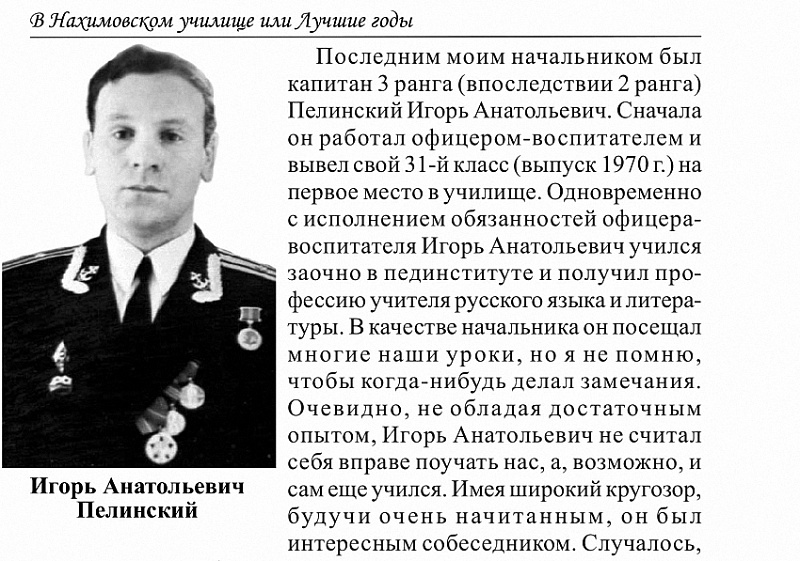 В Нахимовском училище или Лучшие годы

Игорь Анатольевич Пелинский

Последним моим начальником был капитан 3 ранга (впоследствии 2 ранга) Пелинский Игорь Анатольевич. Сначала он работал офицером-воспитателем и вывел свой 31-й класс (выпуск 1970 г.) на первое место в училище. Одновременно с исполнением обязанностей офицера-воспитателя Игорь Анатольевич учился заочно в пединституте и получил профессию учителя русского языка и литературы. В качестве начальника он посещал многие наши уроки, но я не помню, чтобы когда-нибудь делал замечания. Очевидно, не обладая достаточным опытом, Игорь Анатольевич не считал себя вправе поучать нас, а, возможно, и сам еще учился. Имея широкий кругозор, будучи очень начитанным, он был интересным собеседником. Случалось,